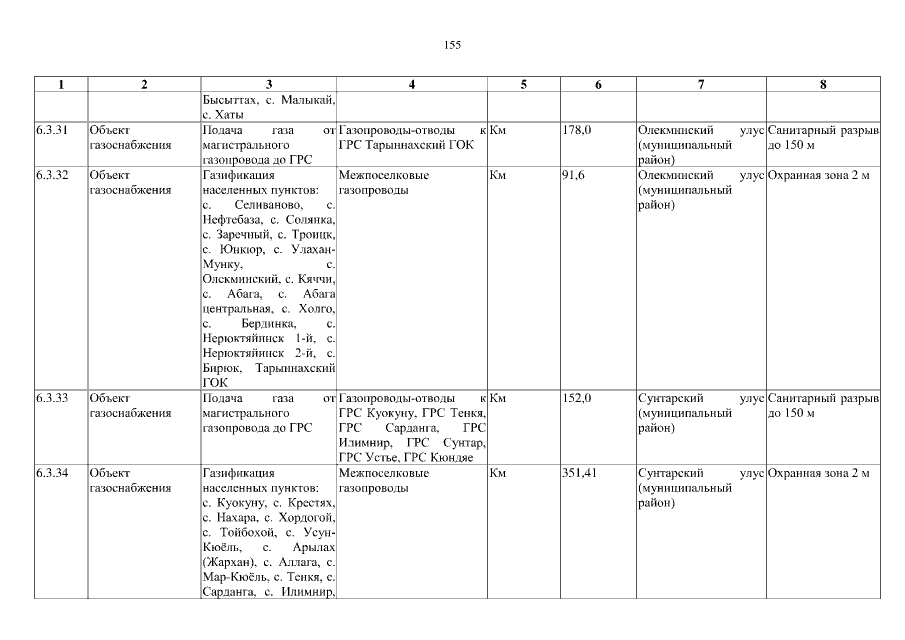 155

| 1 | 2 | 3 | 4 | 5 | 6 | 7 | 8 |
|---|---|---|---|---|---|---|---|
| | | Бысыттах, с. Малыкай, с. Хаты | | | | | |
| 6.3.31 | Объект газоснабжения | Подача газа от магистрального газопровода до ГРС | Газопроводы-отводы к ГРС Тарыннахский ГОК | Км | 178,0 | Олекминский улус (муниципальный район) | Санитарный разрыв до 150 м |
| 6.3.32 | Объект газоснабжения | Газификация населенных пунктов: с. Селиваново, с. Нефтебаза, с. Солянка, с. Заречный, с. Троицк, с. Юнкюр, с. Улахан-Мунку, с. Олекминский, с. Кяччи, с. Абага, с. Абага центральная, с. Холго, с. Бердинка, с. Нерюктяйинск 1-й, с. Нерюктяйинск 2-й, с. Бирюк, Тарыннахский ГОК | Межпоселковые газопроводы | Км | 91,6 | Олекминский улус (муниципальный район) | Охранная зона 2 м |
| 6.3.33 | Объект газоснабжения | Подача газа от магистрального газопровода до ГРС | Газопроводы-отводы к ГРС Куокуну, ГРС Тенкя, ГРС Сарданга, ГРС Илимнир, ГРС Сунтар, ГРС Устье, ГРС Кюндяе | Км | 152,0 | Сунтарский улус (муниципальный район) | Санитарный разрыв до 150 м |
| 6.3.34 | Объект газоснабжения | Газификация населенных пунктов: с. Куокуну, с. Крестях, с. Нахара, с. Хордогой, с. Тойбохой, с. Усун-Кюёль, с. Арылах (Жархан), с. Аллага, с. Мар-Кюёль, с. Тенкя, с. Сарданга, с. Илимнир, | Межпоселковые газопроводы | Км | 351,41 | Сунтарский улус (муниципальный район) | Охранная зона 2 м |